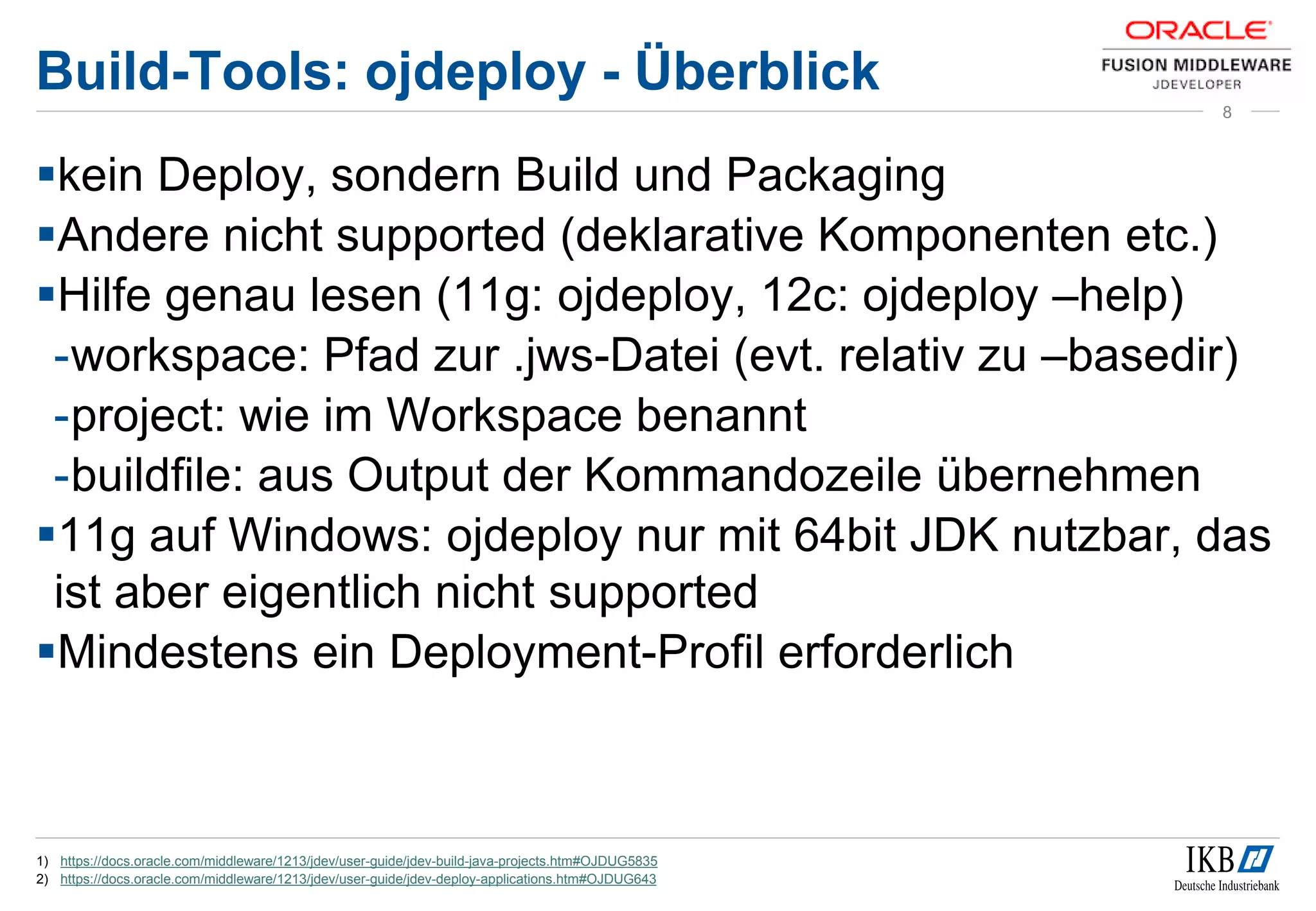 Build-Tools: ojdeploy - Überblick

ORACLE
FUSION MIDDLEWARE
JDEVELOPER

8

▪kein Deploy, sondern Build und Packaging
▪Andere nicht supported (deklarative Komponenten etc.)
▪Hilfe genau lesen (11g: ojdeploy, 12c: ojdeploy –help)
-workspace: Pfad zur .jws-Datei (evt. relativ zu –basedir)
-project: wie im Workspace benannt
-buildfile: aus Output der Kommandozeile übernehmen
▪11g auf Windows: ojdeploy nur mit 64bit JDK nutzbar, das ist aber eigentlich nicht supported
▪Mindestens ein Deployment-Profil erforderlich

1) https://docs.oracle.com/middleware/1213/jdev/user-guide/jdev-build-java-projects.htm#OJDUG5835
2) https://docs.oracle.com/middleware/1213/jdev/user-guide/jdev-deploy-applications.htm#OJDUG643

IKB
Deutsche Industriebank